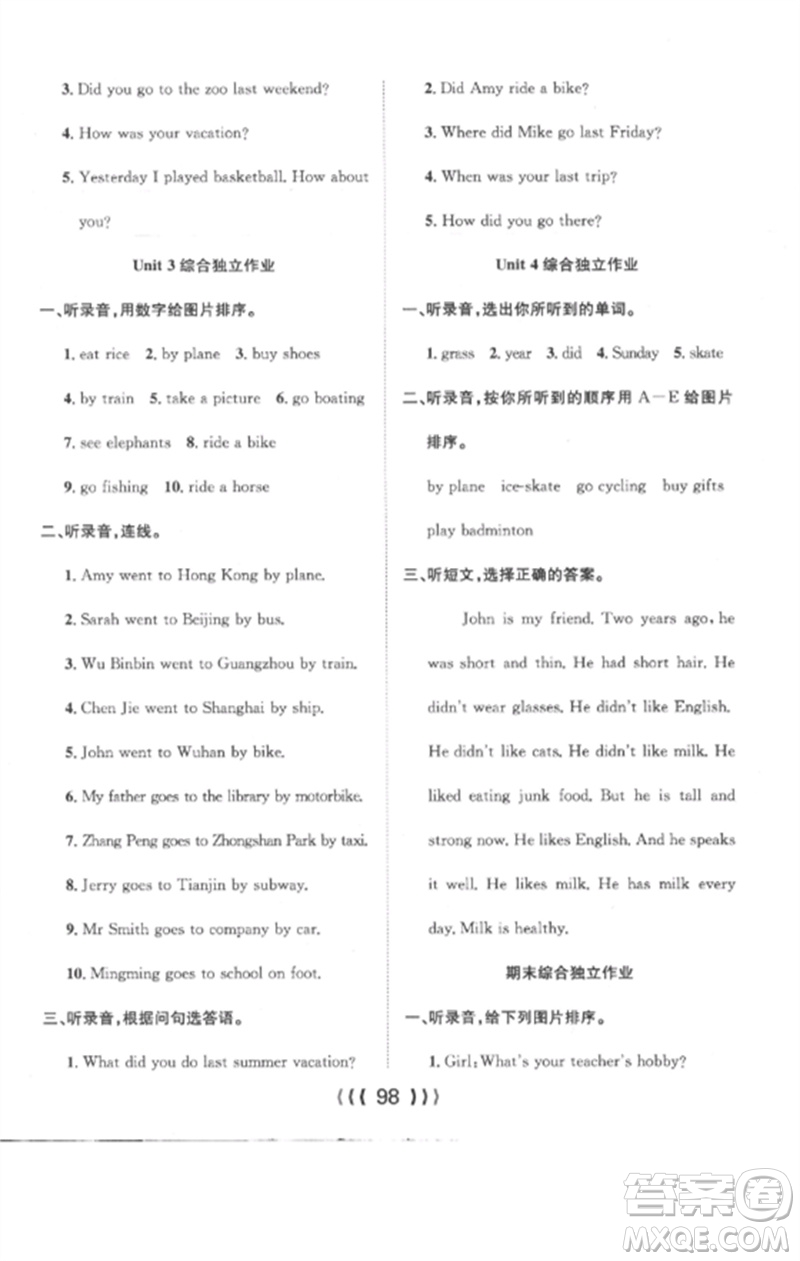 3. Did you go to the zoo last weekend?

4. How was your vacation?

5. Yesterday I played basketball. How about you?

Unit 3 综合独立作业

一、听录音，用数字给图片排序。

1. eat rice 2. by plane 3. buy shoes

4. by train 5. take a picture 6. go boating

7. see elephants 8. ride a bike

9. go fishing 10. ride a horse

二、听录音，连线。

1. Amy went to Hong Kong by plane.

2. Sarah went to Beijing by bus.

3. Wu Binbin went to Guangzhou by train.

4. Chen Jie went to Shanghai by ship.

5. John went to Wuhan by bike.

6. My father goes to the library by motorbike.

7. Zhang Peng goes to Zhongshan Park by taxi.

8. Jerry goes to Tianjin by subway.

9. Mr Smith goes to company by car.

10. Mingming goes to school on foot.

三、听录音，根据问句选答语。

1. What did you do last summer vacation?

2. Did Amy ride a bike?

3. Where did Mike go last Friday?

4. When was your last trip?

5. How did you go there?

Unit 4 综合独立作业

一、听录音，选出你所听到的单词。

1. grass 2. year 3. did 4. Sunday 5. skate

二、听录音，按你所听到的顺序用 A—E 给图片排序。

by plane ice-skate go cycling buy gifts play badminton

三、听短文，选择正确的答案。

John is my friend. Two years ago, he was short and thin. He had short hair. He didn't wear glasses. He didn't like English. He didn't like cats. He didn't like milk. He liked eating junk food. But he is tall and strong now. He likes English. And he speaks it well. He likes milk. He has milk every day. Milk is healthy.

期末综合独立作业

一、听录音，给下列图片排序。

1. Girl: What's your teacher's hobby?

《《 98 》》

答案圈 MXQE.COM